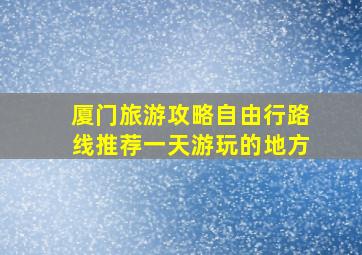 厦门旅游攻略自由行路线推荐一天游玩的地方